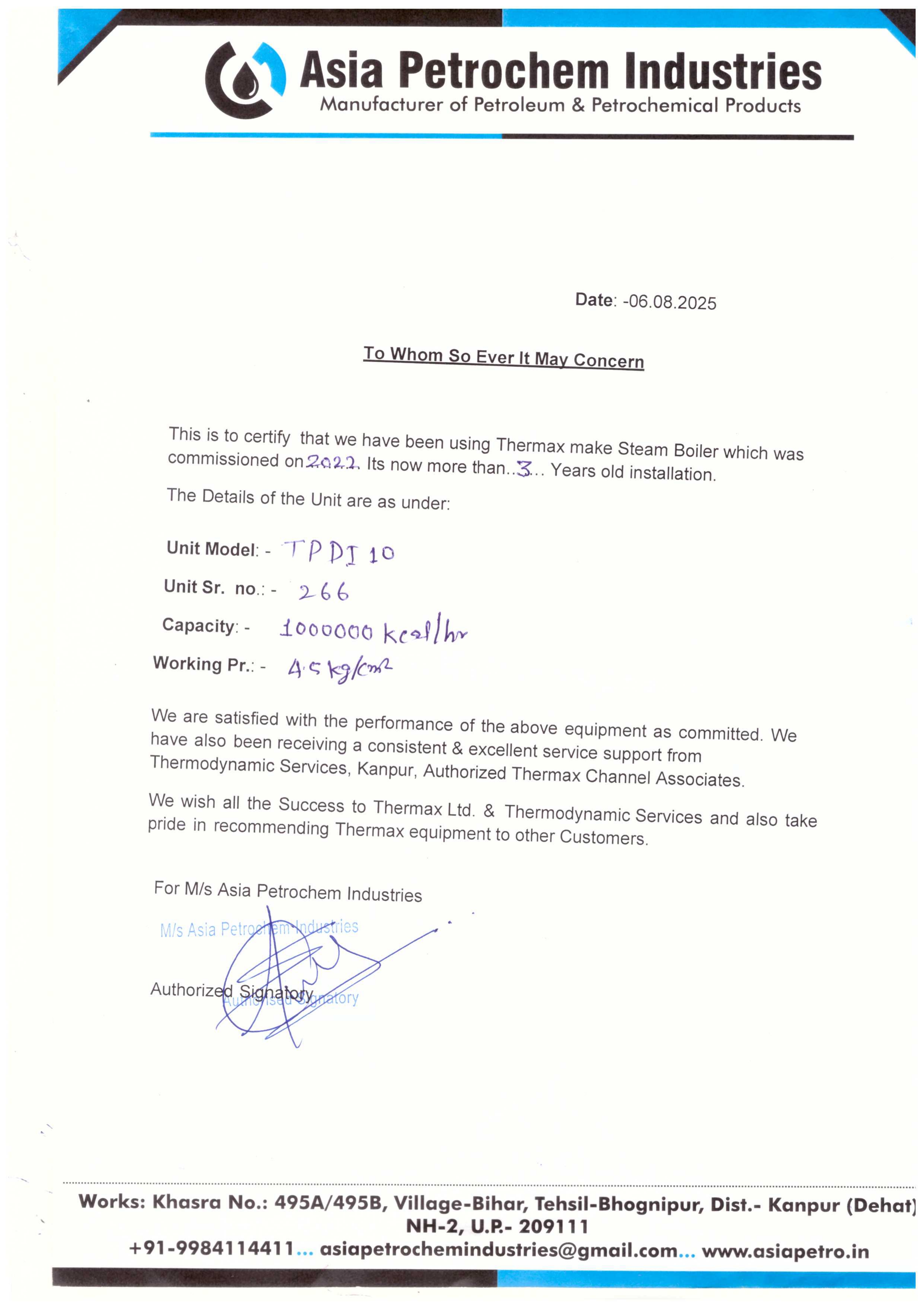 Asia Petrochem Industries
Manufacturer of Petroleum & Petrochemical Products

Date: -06.08.2025

To Whom So Ever It May Concern

This is to certify that we have been using Thermax make Steam Boiler which was commissioned on 2022. Its now more than..3... Years old installation.

The Details of the Unit are as under:

Unit Model: - TPDI 10
Unit Sr. no.: - 266
Capacity: - 1000000 kcal/hr
Working Pr.: - 4.5 kg/cm2

We are satisfied with the performance of the above equipment as committed. We have also been receiving a consistent & excellent service support from Thermodynamic Services, Kanpur, Authorized Thermax Channel Associates.

We wish all the Success to Thermax Ltd. & Thermodynamic Services and also take pride in recommending Thermax equipment to other Customers.

For M/s Asia Petrochem Industries

M/s Asia Petrochem Industries

Authorized Signatory
Authorised Signatory

Works: Khasra No.: 495A/495B, Village-Bihar, Tehsil-Bhognipur, Dist.- Kanpur (Dehat) NH-2, U.P.- 209111
+91-9984114411... asiapetrochemindustries@gmail.com... www.asiapetro.in